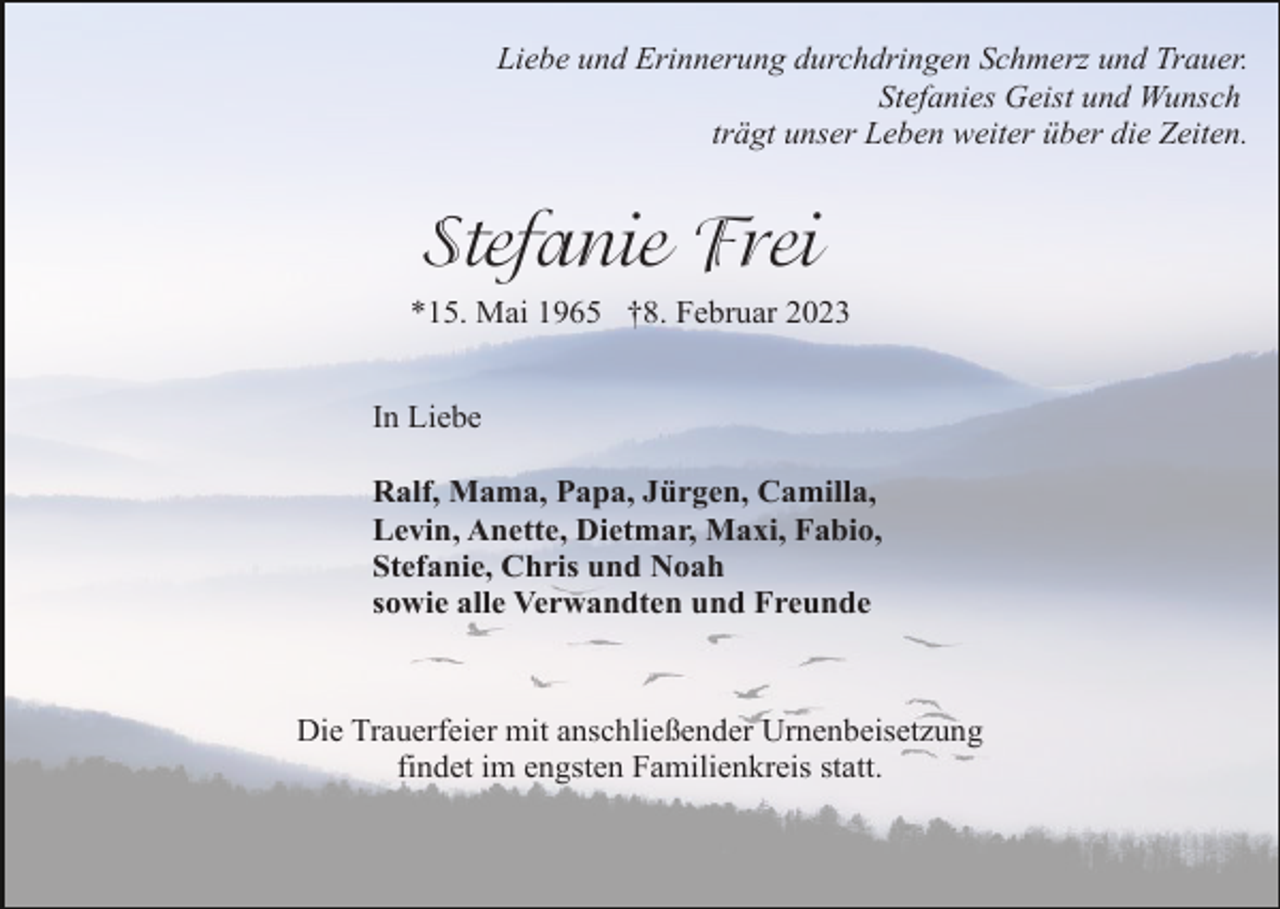 Liebe und Erinnerung durchdringen Schmerz und Trauer. Stefanies Geist und Wunsch trägt unser Leben weiter über die Zeiten.

Stefanie Frei

*15. Mai 1965 †8. Februar 2023

In Liebe

Ralf, Mama, Papa, Jürgen, Camilla, Levin, Anette, Dietmar, Maxi, Fabio, Stefanie, Chris und Noah sowie alle Verwandten und Freunde

Die Trauerfeier mit anschließender Urnenbeisetzung findet im engsten Familienkreis statt.